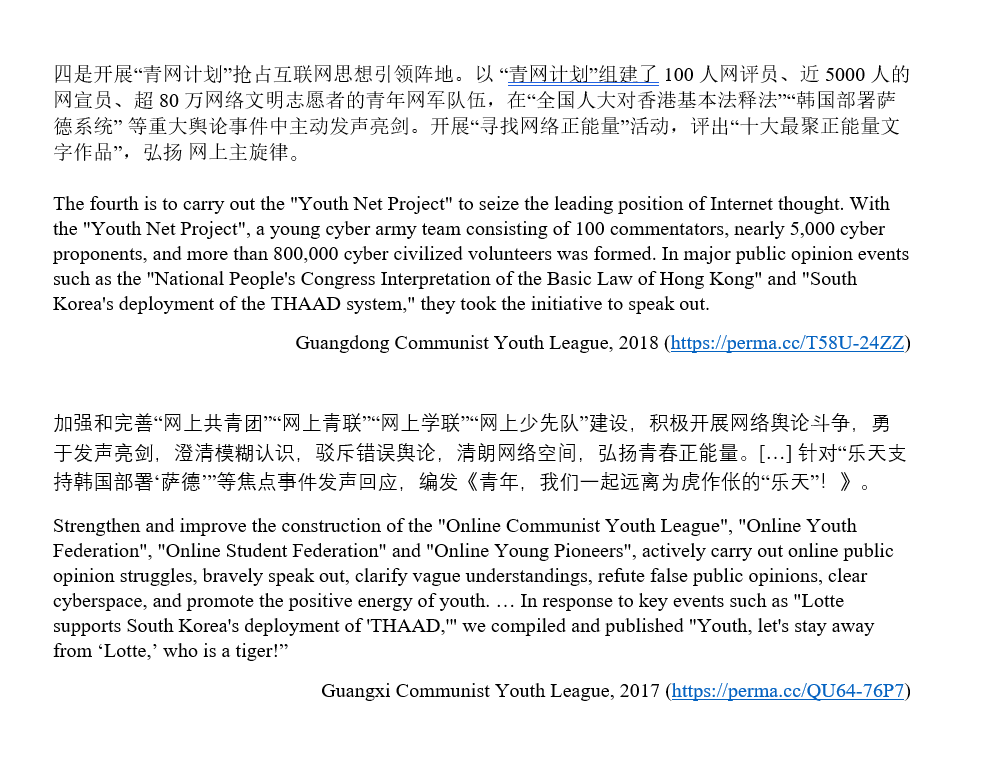 四是开展“青网计划”抢占互联网思想引领阵地。以 “青网计划”组建了 100 人网评员、近 5000 人的网宣员、超 80 万网络文明志愿者的青年网军队伍，在“全国人大对香港基本法释法”“韩国部署萨德系统” 等重大舆论事件中主动发声亮剑。开展“寻找网络正能量”活动，评出“十大最聚正能量文字作品”，弘扬 网上主旋律。

The fourth is to carry out the "Youth Net Project" to seize the leading position of Internet thought. With the "Youth Net Project", a young cyber army team consisting of 100 commentators, nearly 5,000 cyber proponents, and more than 800,000 cyber civilized volunteers was formed. In major public opinion events such as the "National People's Congress Interpretation of the Basic Law of Hong Kong" and "South Korea's deployment of the THAAD system," they took the initiative to speak out.

Guangdong Communist Youth League, 2018 (https://perma.cc/T58U-24ZZ)

加强和完善“网上共青团”“网上青联”“网上学联”“网上少先队”建设，积极开展网络舆论斗争，勇于发声亮剑，澄清模糊认识，驳斥错误舆论，清朗网络空间，弘扬青春正能量。[…] 针对“乐天支持韩国部署‘萨德’”等焦点事件发声回应，编发《青年，我们一起远离为虎作伥的“乐天”！》。

Strengthen and improve the construction of the "Online Communist Youth League", "Online Youth Federation", "Online Student Federation" and "Online Young Pioneers", actively carry out online public opinion struggles, bravely speak out, clarify vague understandings, refute false public opinions, clear cyberspace, and promote the positive energy of youth. … In response to key events such as "Lotte supports South Korea's deployment of 'THAAD,'" we compiled and published "Youth, let's stay away from ‘Lotte,’ who is a tiger!”

Guangxi Communist Youth League, 2017 (https://perma.cc/QU64-76P7)